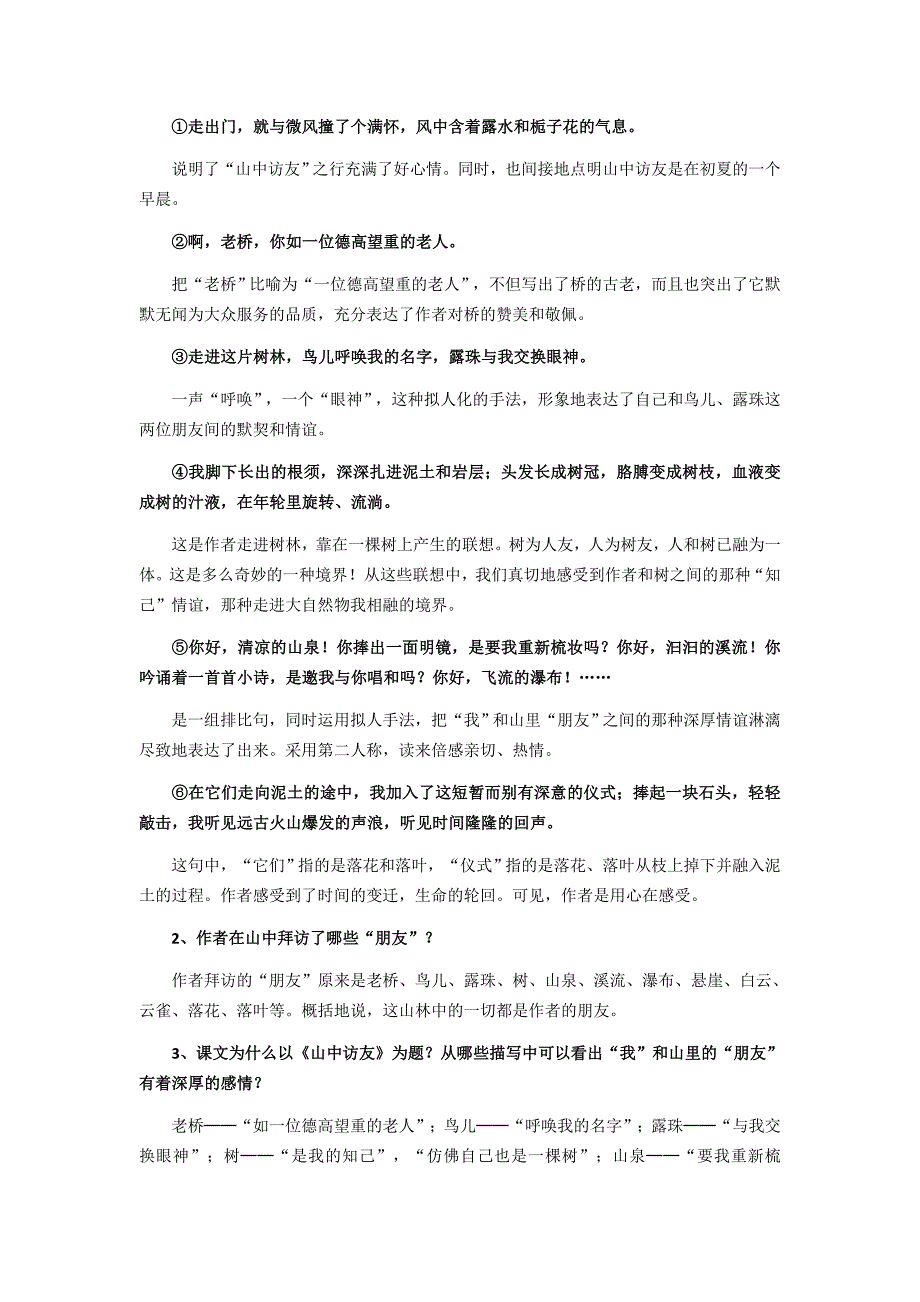 ①走出门，就与微风撞了个满怀，风中含着露水和栀子花的气息。

说明了“山中访友”之行充满了好心情。同时，也间接地点明山中访友是在初夏的一个早晨。

②啊，老桥，你如一位德高望重的老人。

把“老桥”比喻为“一位德高望重的老人”，不但写出了桥的古老，而且也突出了它默默无闻为大众服务的品质，充分表达了作者对桥的赞美和敬佩。

③走进这片树林，鸟儿呼唤我的名字，露珠与我交换眼神。

一声“呼唤”，一个“眼神”，这种拟人化的手法，形象地表达了自己和鸟儿、露珠这两位朋友间的默契和情谊。

④我脚下长出的根须，深深扎进泥土和岩层；头发长成树冠，胳膊变成树枝，血液变成树的汁液，在年轮里旋转、流淌。

这是作者走进树林，靠在一棵树上产生的联想。树为人友，人为树友，人和树已融为一体。这是多么奇妙的一种境界！从这些联想中，我们真切地感受到作者和树之间的那种“知己”情谊，那种走进大自然物我相融的境界。

⑤你好，清凉的山泉！你捧出一面明镜，是要我重新梳妆吗？你好，汩汩的溪流！你吟诵着一首首小诗，是邀我与你唱和吗？你好，飞流的瀑布！……

是一组排比句，同时运用拟人手法，把“我”和山里“朋友”之间的那种深厚情谊淋漓尽致地表达了出来。采用第二人称，读来倍感亲切、热情。

⑥在它们走向泥土的途中，我加入了这短暂而别有深意的仪式；捧起一块石头，轻轻敲击，我听见远古火山爆发的声浪，听见时间隆隆的回声。

这句中，“它们”指的是落花和落叶，“仪式”指的是落花、落叶从枝上掉下并融入泥土的过程。作者感受到了时间的变迁，生命的轮回。可见，作者是用心在感受。

2、作者在山中拜访了哪些“朋友”？

作者拜访的“朋友”原来是老桥、鸟儿、露珠、树、山泉、溪流、瀑布、悬崖、白云、云雀、落花、落叶等。概括地说，这山林中的一切都是作者的朋友。

3、课文为什么以《山中访友》为题？从哪些描写中可以看出“我”和山里的“朋友”有着深厚的感情？

老桥——“如一位德高望重的老人”；鸟儿——“呼唤我的名字”；露珠——“与我交换眼神”；树——“是我的知己”，“仿佛自己也是一棵树”；山泉——“要我重新梳